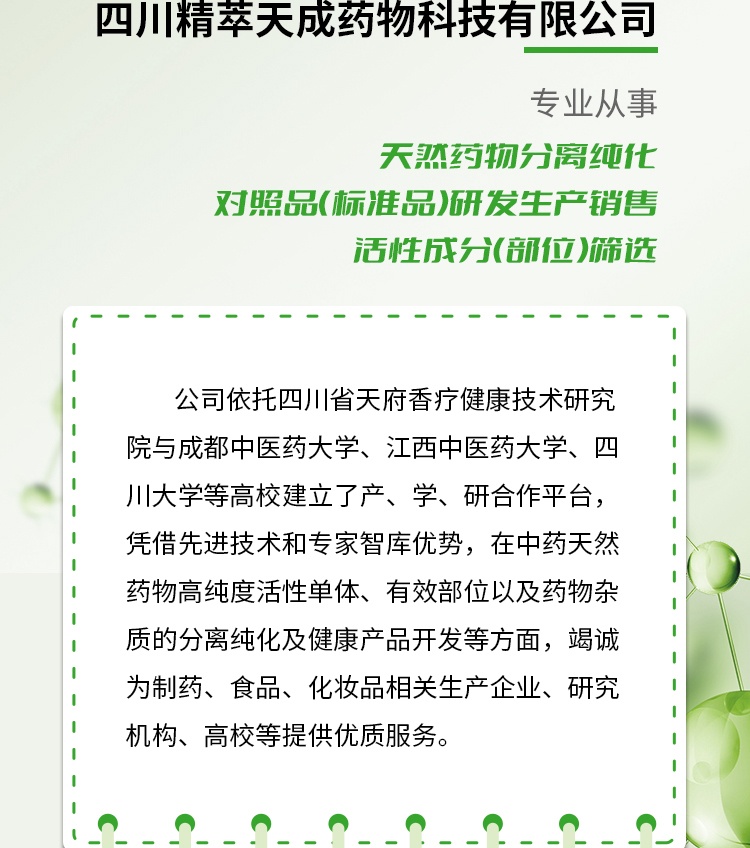 四川精萃天成药物科技有限公司

专业从事

天然药物分离纯化

对照品(标准品)研发生产销售

活性成分(部位)筛选

公司依托四川省天府香疗健康技术研究院与成都中医药大学、江西中医药大学、四川大学等高校建立了产、学、研合作平台，凭借先进技术和专家智库优势，在中药天然药物高纯度活性单体、有效部位以及药物杂质的分离纯化及健康产品开发等方面，竭诚为制药、食品、化妆品相关生产企业、研究机构、高校等提供优质服务。